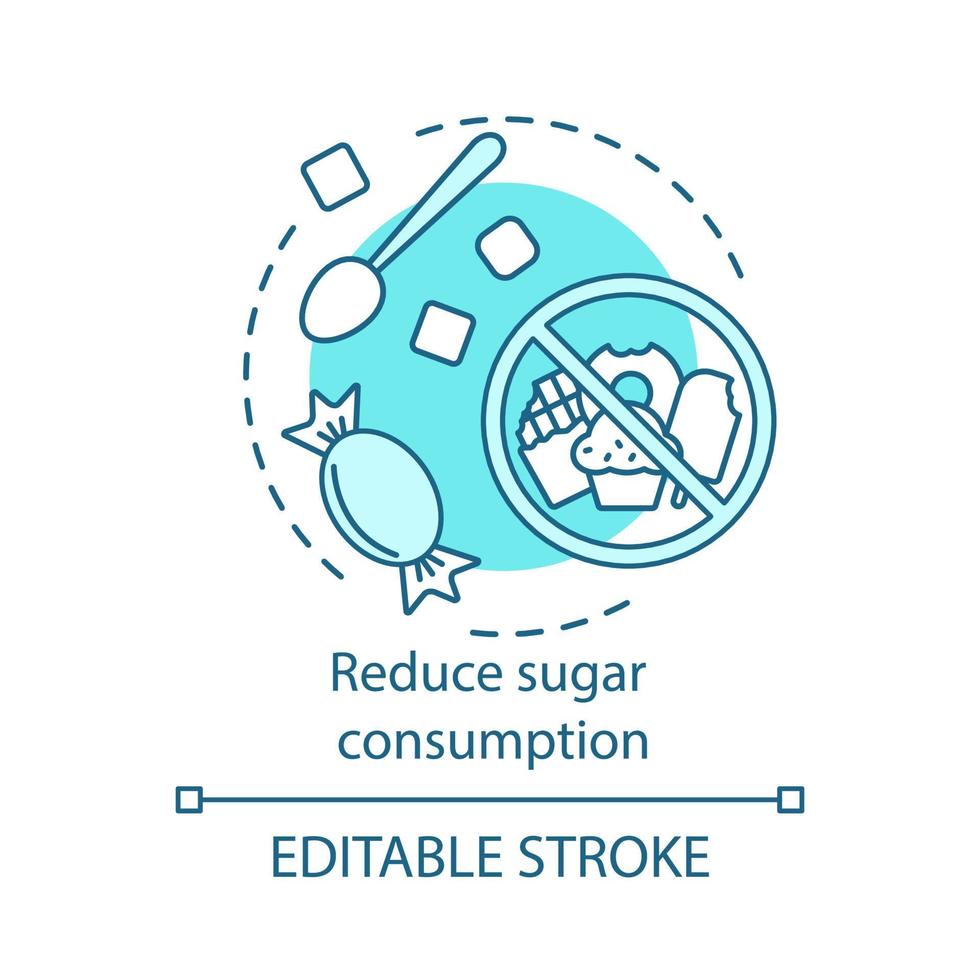 Reduce sugar consumption

EDITABLE STROKE